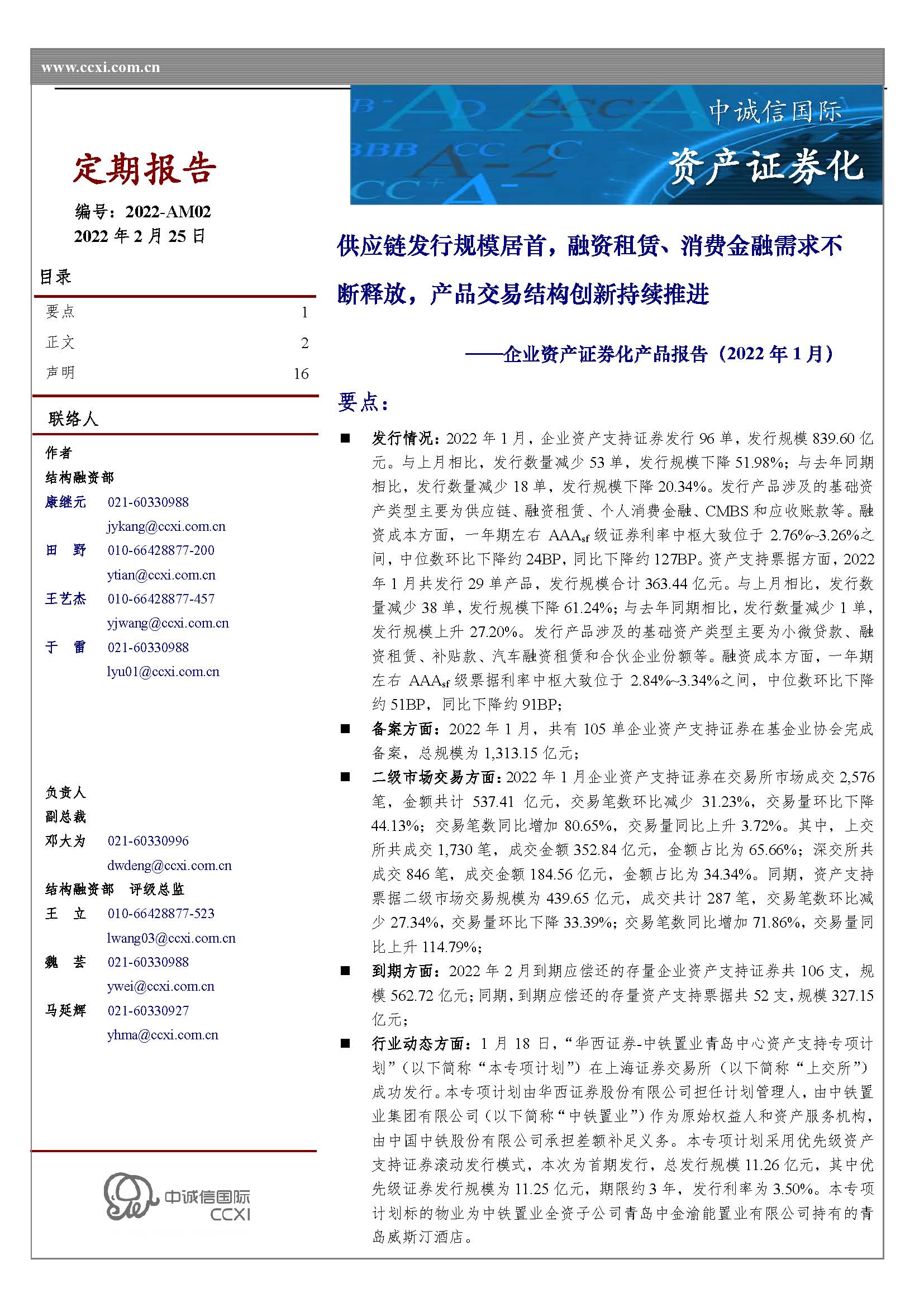 www.ccxi.com.cn

中诚信国际
资产证券化

定期报告

编号：2022-AM02
2022 年 2 月 25 日

目录

| 要点 | 1 |
|---|---|
| 正文 | 2 |
| 声明 | 16 |

联络人

作者
结构融资部
康继元 021-60330988
jykang@ccxi.com.cn
田 野 010-66428877-200
ytian@ccxi.com.cn
王艺杰 010-66428877-457
yjwang@ccxi.com.cn
于 雷 021-60330988
lyu01@ccxi.com.cn

负责人
副总裁
邓大为 021-60330996
dwdeng@ccxi.com.cn
结构融资部 评级总监
王 立 010-66428877-523
lwang03@ccxi.com.cn
魏 芸 021-60330988
ywei@ccxi.com.cn
马延辉 021-60330927
yhma@ccxi.com.cn

中诚信国际
CCXI

供应链发行规模居首，融资租赁、消费金融需求不断释放，产品交易结构创新持续推进

——企业资产证券化产品报告（2022 年 1 月）

要点：

■ 发行情况：2022 年 1 月，企业资产支持证券发行 96 单，发行规模 839.60 亿元。与上月相比，发行数量减少 53 单，发行规模下降 51.98%；与去年同期相比，发行数量减少 18 单，发行规模下降 20.34%。发行产品涉及的基础资产类型主要为供应链、融资租赁、个人消费金融、CMBS 和应收账款等。融资成本方面，一年期左右 $AAA_{sf}$ 级证券利率中枢大致位于 2.76%~3.26%之间，中位数环比下降约 24BP，同比下降约 127BP。资产支持票据方面，2022 年 1 月共发行 29 单产品，发行规模合计 363.44 亿元。与上月相比，发行数量减少 38 单，发行规模下降 61.24%；与去年同期相比，发行数量减少 1 单，发行规模上升 27.20%。发行产品涉及的基础资产类型主要为小微贷款、融资租赁、补贴款、汽车融资租赁和合伙企业份额等。融资成本方面，一年期左右 $AAA_{sf}$ 级票据利率中枢大致位于 2.84%~3.34%之间，中位数环比下降约 51BP，同比下降约 91BP；

■ 备案方面：2022 年 1 月，共有 105 单企业资产支持证券在基金业协会完成备案，总规模为 1,313.15 亿元；

■ 二级市场交易方面：2022 年 1 月企业资产支持证券在交易所市场成交 2,576 笔，金额共计 537.41 亿元，交易笔数环比减少 31.23%，交易量环比下降 44.13%；交易笔数同比增加 80.65%，交易量同比上升 3.72%。其中，上交所共成交 1,730 笔，成交金额 352.84 亿元，金额占比为 65.66%；深交所共成交 846 笔，成交金额 184.56 亿元，金额占比为 34.34%。同期，资产支持票据二级市场交易规模为 439.65 亿元，成交共计 287 笔，交易笔数环比减少 27.34%，交易量环比下降 33.39%；交易笔数同比增加 71.86%，交易量同比上升 114.79%；

■ 到期方面：2022 年 2 月到期应偿还的存量企业资产支持证券共 106 支，规模 562.72 亿元；同期，到期应偿还的存量资产支持票据共 52 支，规模 327.15 亿元；

■ 行业动态方面：1 月 18 日，“华西证券-中铁置业青岛中心资产支持专项计划”（以下简称“本专项计划”）在上海证券交易所（以下简称“上交所”）成功发行。本专项计划由华西证券股份有限公司担任计划管理人，由中铁置业集团有限公司（以下简称“中铁置业”）作为原始权益人和资产服务机构，由中国中铁股份有限公司承担差额补足义务。本专项计划采用优先级资产支持证券滚动发行模式，本次为首期发行，总发行规模 11.26 亿元，其中优先级证券发行规模为 11.25 亿元，期限约 3 年，发行利率为 3.50%。本专项计划标的物业为中铁置业全资子公司青岛中金渝能置业有限公司持有的青岛威斯汀酒店。